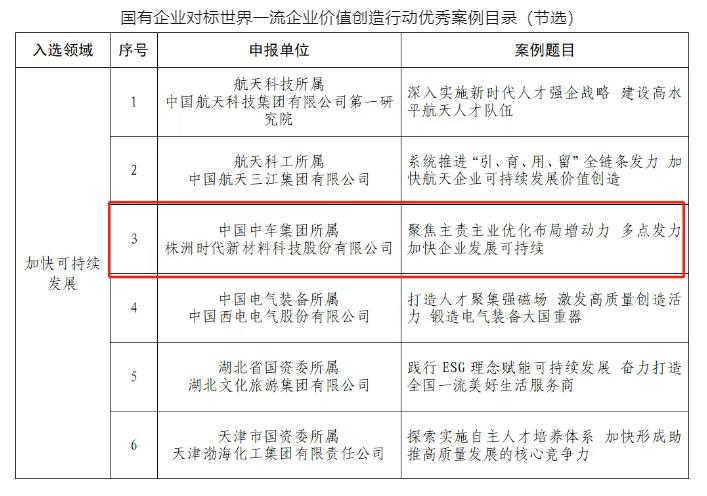 国有企业对标世界一流企业价值创造行动优秀案例目录（节选）

| 入选领域 | 序号 | 申报单位 | 案例题目 |
|---|---|---|---|
| 加快可持续发展 | 1 | 航天科技所属 中国航天科技集团有限公司第一研究院 | 深入实施新时代人才强企战略 建设高水平航天人才队伍 |
|  | 2 | 航天科工所属 中国航天三江集团有限公司 | 系统推进“引、育、用、留”全链条发力 加快航天企业可持续发展价值创造 |
|  | 3 | 中国中车集团所属 株洲时代新材料科技股份有限公司 | 聚焦主责主业优化布局增动力 多点发力加快企业发展可持续 |
|  | 4 | 中国电气装备所属 中国西电电气股份有限公司 | 打造人才聚集强磁场 激发高质量创造活力 锻造电气装备大国重器 |
|  | 5 | 湖北省国资委所属 湖北文化旅游集团有限公司 | 践行ESG理念赋能可持续发展 奋力打造全国一流美好生活服务商 |
|  | 6 | 天津市国资委所属 天津渤海化工集团有限责任公司 | 探索实施自主人才培养体系 加快形成助推高质量发展的核心竞争力 |